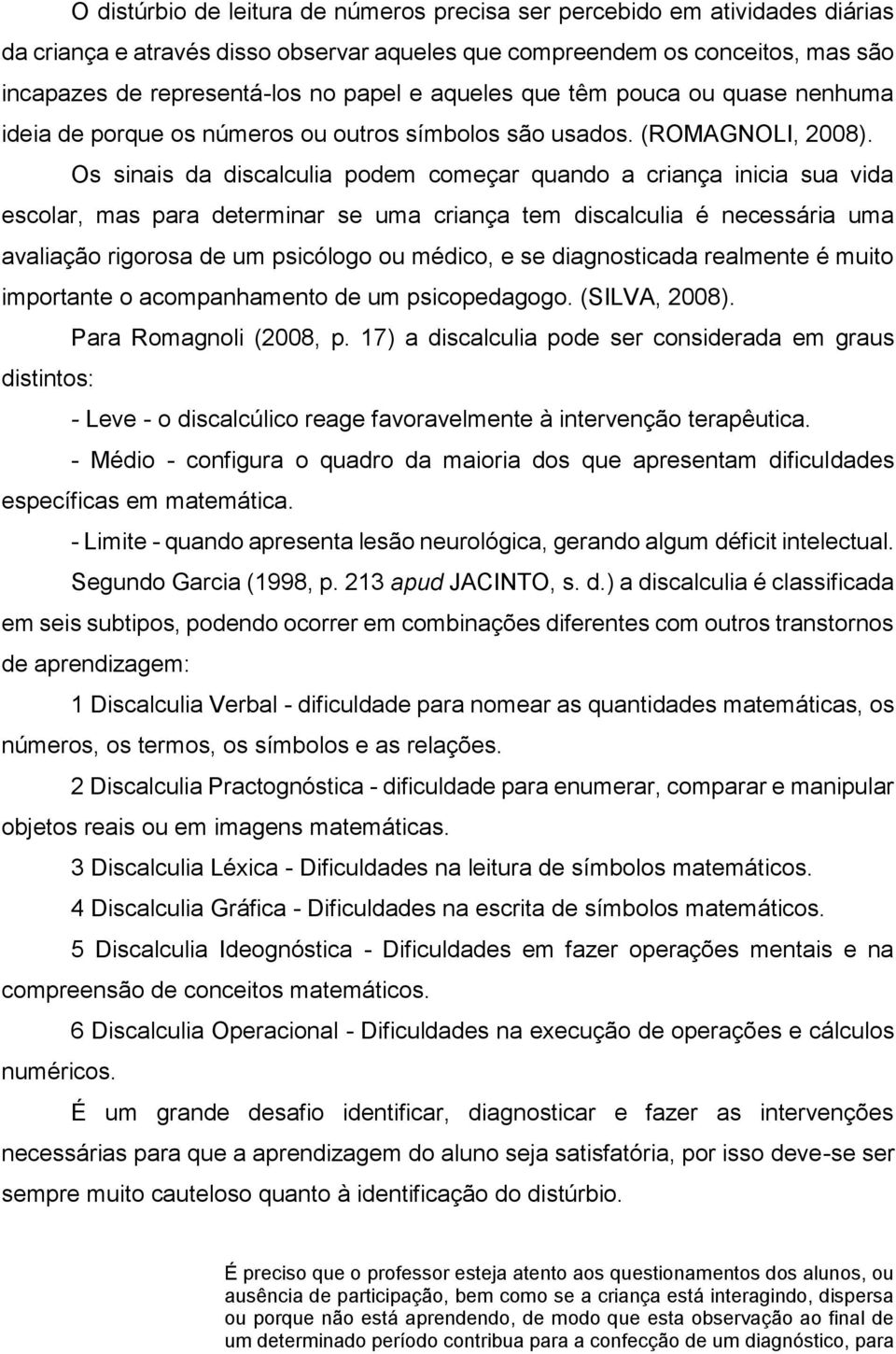 O distúrbio de leitura de números precisa ser percebido em atividades diárias da criança e através disso observar aqueles que compreendem os conceitos, mas são incapazes de representá-los no papel e aqueles que têm pouca ou quase nenhuma ideia de porque os números ou outros símbolos são usados. (ROMAGNOLI, 2008).

Os sinais da discalculia podem começar quando a criança inicia sua vida escolar, mas para determinar se uma criança tem discalculia é necessária uma avaliação rigorosa de um psicólogo ou médico, e se diagnosticada realmente é muito importante o acompanhamento de um psicopedagogo. (SILVA, 2008).

Para Romagnoli (2008, p. 17) a discalculia pode ser considerada em graus distintos:

- Leve - o discalcúlico reage favoravelmente à intervenção terapêutica.

- Médio - configura o quadro da maioria dos que apresentam dificuldades específicas em matemática.

- Limite - quando apresenta lesão neurológica, gerando algum déficit intelectual.

Segundo Garcia (1998, p. 213 apud JACINTO, s. d.) a discalculia é classificada em seis subtipos, podendo ocorrer em combinações diferentes com outros transtornos de aprendizagem:

1 Discalculia Verbal - dificuldade para nomear as quantidades matemáticas, os números, os termos, os símbolos e as relações.

2 Discalculia Practognóstica - dificuldade para enumerar, comparar e manipular objetos reais ou em imagens matemáticas.

3 Discalculia Léxica - Dificuldades na leitura de símbolos matemáticos.

4 Discalculia Gráfica - Dificuldades na escrita de símbolos matemáticos.

5 Discalculia Ideognóstica - Dificuldades em fazer operações mentais e na compreensão de conceitos matemáticos.

6 Discalculia Operacional - Dificuldades na execução de operações e cálculos numéricos.

É um grande desafio identificar, diagnosticar e fazer as intervenções necessárias para que a aprendizagem do aluno seja satisfatória, por isso deve-se ser sempre muito cauteloso quanto à identificação do distúrbio.

É preciso que o professor esteja atento aos questionamentos dos alunos, ou ausência de participação, bem como se a criança está interagindo, dispersa ou porque não está aprendendo, de modo que esta observação ao final de um determinado período contribua para a confecção de um diagnóstico, para